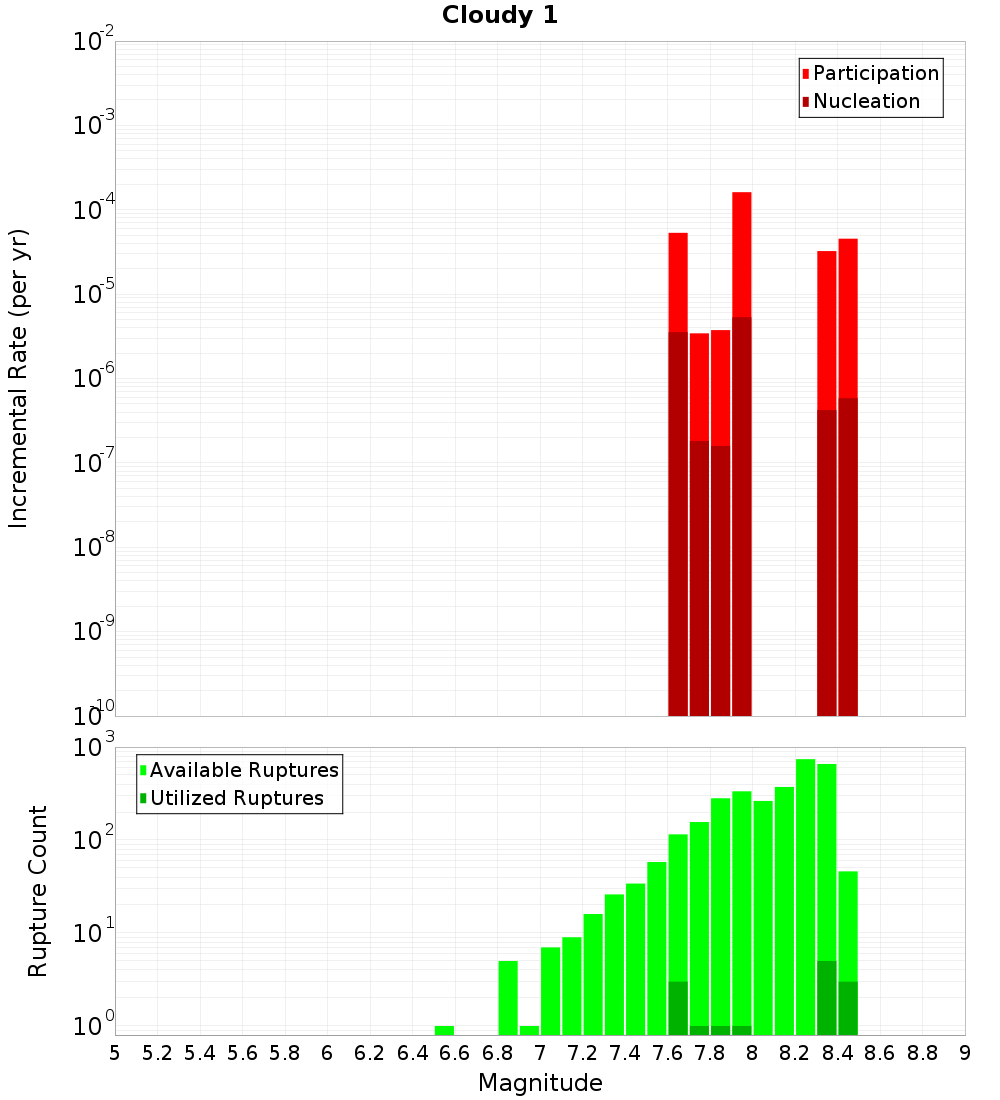 Cloudy 1

Participation
Nucleation

Incremental Rate (per yr)

$10^{-2}$
$10^{-3}$
$10^{-4}$
$10^{-5}$
$10^{-6}$
$10^{-7}$
$10^{-8}$
$10^{-9}$
$10^{-10}$

Available Ruptures
Utilized Ruptures

Rupture Count

$10^{3}$
$10^{2}$
$10^{1}$
$10^{0}$

5 5.2 5.4 5.6 5.8 6 6.2 6.4 6.6 6.8 7 7.2 7.4 7.6 7.8 8 8.2 8.4 8.6 8.8 9

Magnitude